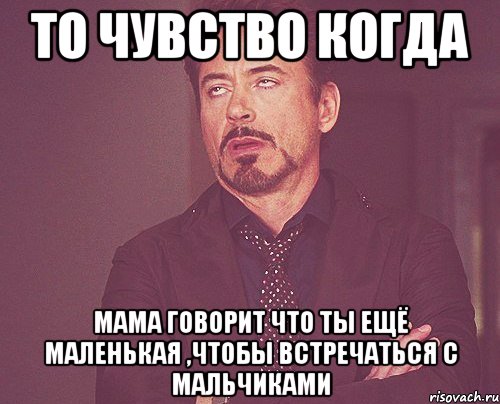 ТО ЧУВСТВО КОГДА

МАМА ГОВОРИТ ЧТО ТЫ ЕЩЁ МАЛЕНЬКАЯ ,ЧТОБЫ ВСТРЕЧАТЬСЯ С МАЛЬЧИКАМИ

risovach.ru